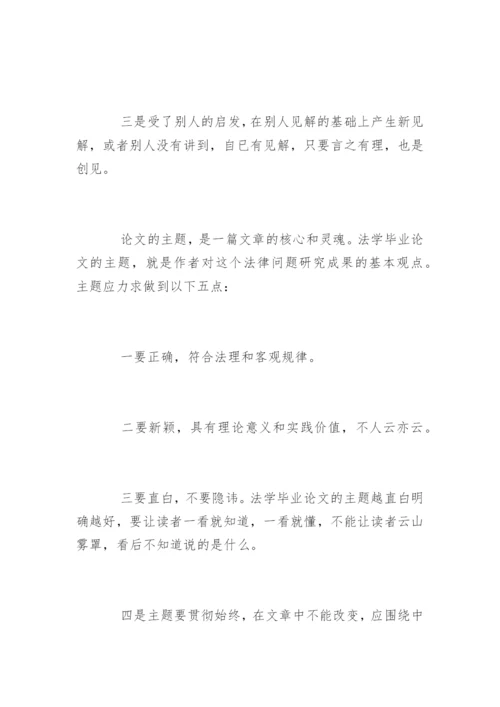 三是受了别人的启发，在别人见解的基础上产生新见解，或者别人没有讲到，自已有见解，只要言之有理，也是创见。

论文的主题，是一篇文章的核心和灵魂。法学毕业论文的主题，就是作者对这个法律问题研究成果的基本观点。主题应力求做到以下五点：

一要正确，符合法理和客观规律。

二要新颖，具有理论意义和实践价值，不人云亦云。

三要直白，不要隐讳。法学毕业论文的主题越直白明确越好，要让读者一看就知道，一看就懂，不能让读者云山雾罩，看后不知道说的是什么。

四是主题要贯彻始终，在文章中不能改变，应围绕中